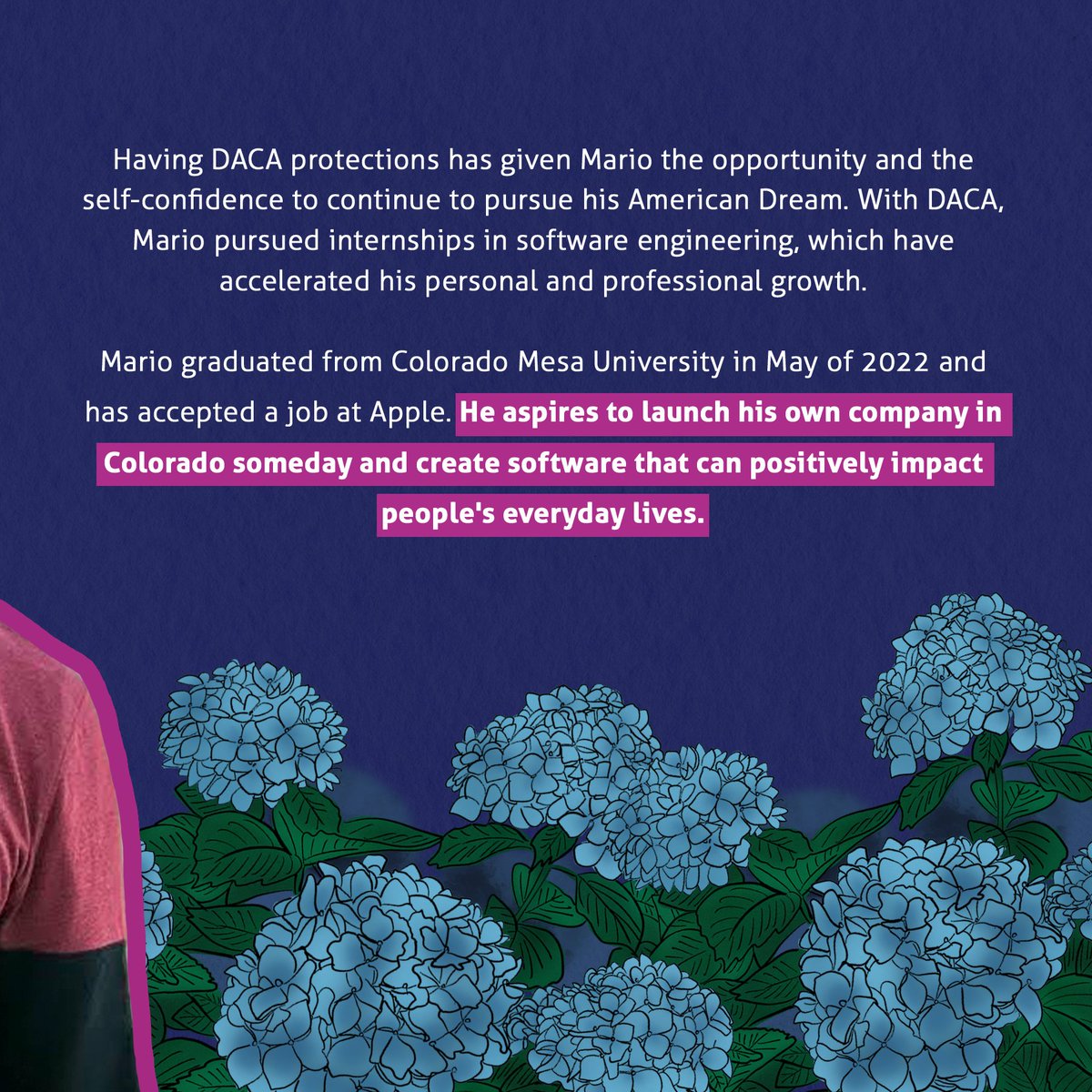 Having DACA protections has given Mario the opportunity and the self-confidence to continue to pursue his American Dream. With DACA, Mario pursued internships in software engineering, which have accelerated his personal and professional growth.

Mario graduated from Colorado Mesa University in May of 2022 and has accepted a job at Apple. He aspires to launch his own company in Colorado someday and create software that can positively impact people's everyday lives.